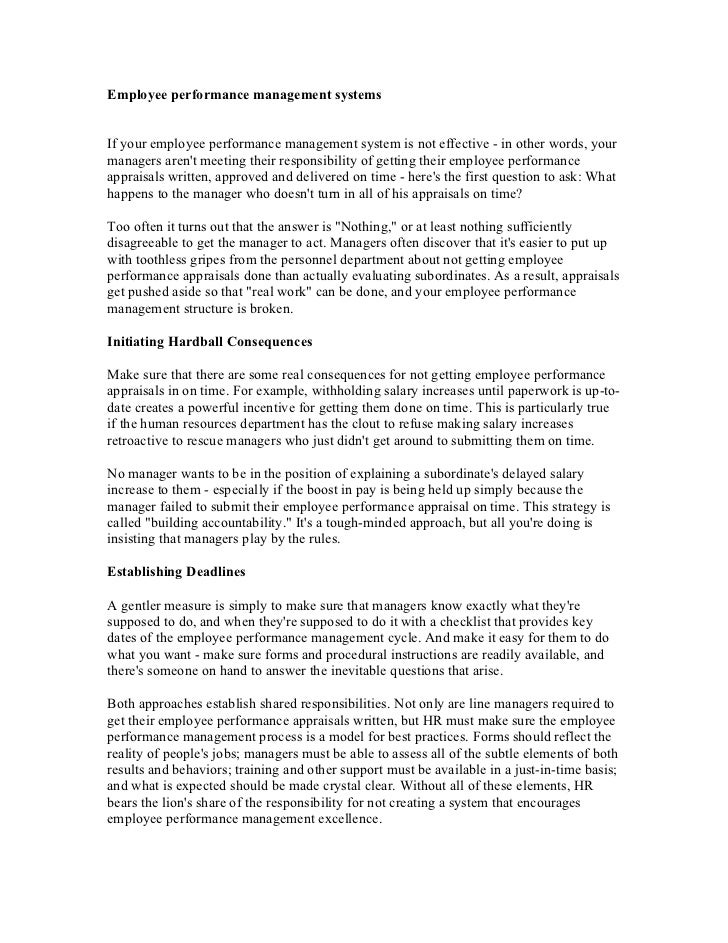 Employee performance management systems

If your employee performance management system is not effective - in other words, your managers aren't meeting their responsibility of getting their employee performance appraisals written, approved and delivered on time - here's the first question to ask: What happens to the manager who doesn't turn in all of his appraisals on time?

Too often it turns out that the answer is "Nothing," or at least nothing sufficiently disagreeable to get the manager to act. Managers often discover that it's easier to put up with toothless gripes from the personnel department about not getting employee performance appraisals done than actually evaluating subordinates. As a result, appraisals get pushed aside so that "real work" can be done, and your employee performance management structure is broken.

Initiating Hardball Consequences

Make sure that there are some real consequences for not getting employee performance appraisals in on time. For example, withholding salary increases until paperwork is up-to-date creates a powerful incentive for getting them done on time. This is particularly true if the human resources department has the clout to refuse making salary increases retroactive to rescue managers who just didn't get around to submitting them on time.

No manager wants to be in the position of explaining a subordinate's delayed salary increase to them - especially if the boost in pay is being held up simply because the manager failed to submit their employee performance appraisal on time. This strategy is called "building accountability." It's a tough-minded approach, but all you're doing is insisting that managers play by the rules.

Establishing Deadlines

A gentler measure is simply to make sure that managers know exactly what they're supposed to do, and when they're supposed to do it with a checklist that provides key dates of the employee performance management cycle. And make it easy for them to do what you want - make sure forms and procedural instructions are readily available, and there's someone on hand to answer the inevitable questions that arise.

Both approaches establish shared responsibilities. Not only are line managers required to get their employee performance appraisals written, but HR must make sure the employee performance management process is a model for best practices. Forms should reflect the reality of people's jobs; managers must be able to assess all of the subtle elements of both results and behaviors; training and other support must be available in a just-in-time basis; and what is expected should be made crystal clear. Without all of these elements, HR bears the lion's share of the responsibility for not creating a system that encourages employee performance management excellence.